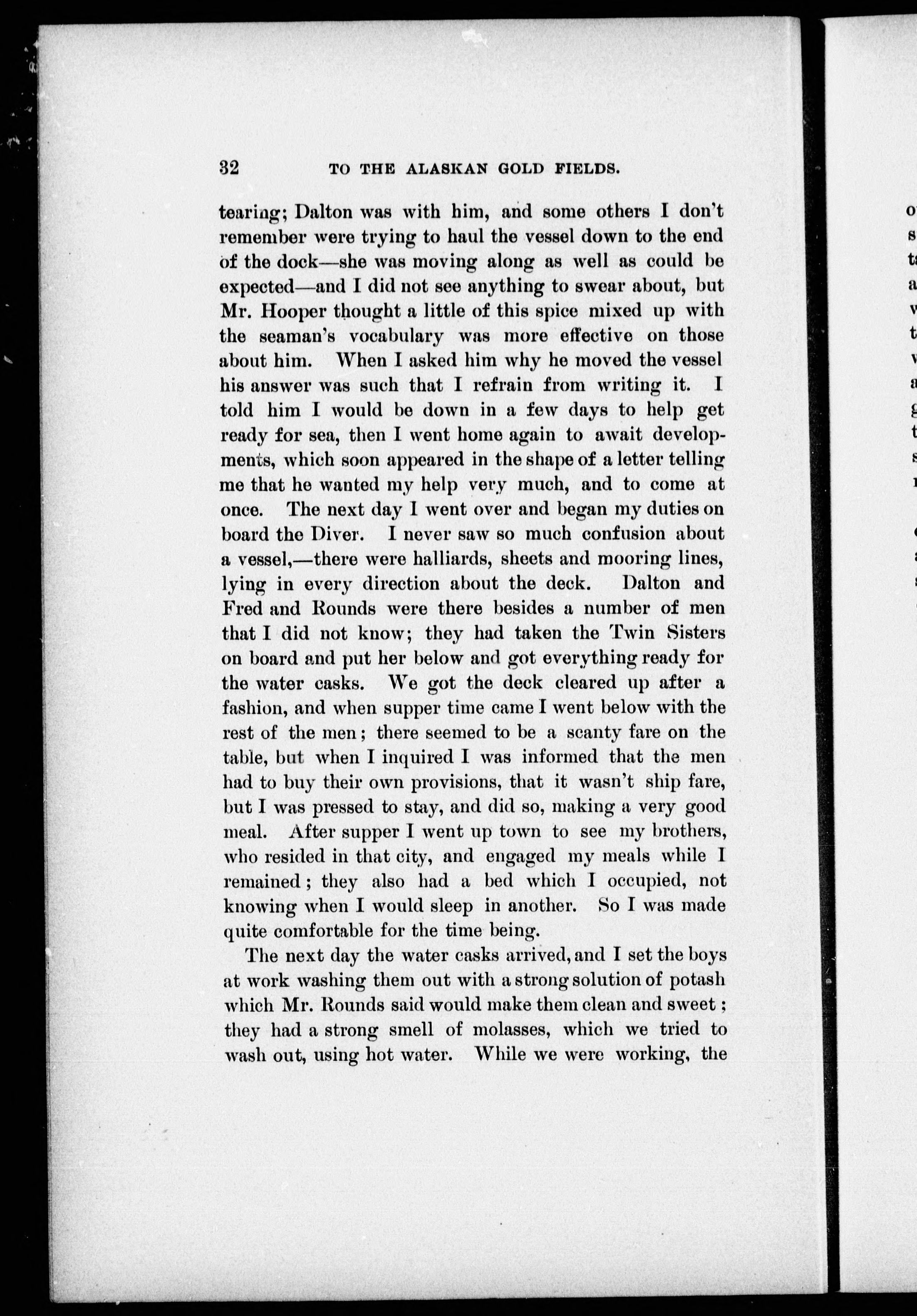 32 TO THE ALASKAN GOLD FIELDS.

tearing; Dalton was with him, and some others I don't remember were trying to haul the vessel down to the end of the dock—she was moving along as well as could be expected—and I did not see anything to swear about, but Mr. Hooper thought a little of this spice mixed up with the seaman's vocabulary was more effective on those about him. When I asked him why he moved the vessel his answer was such that I refrain from writing it. I told him I would be down in a few days to help get ready for sea, then I went home again to await developments, which soon appeared in the shape of a letter telling me that he wanted my help very much, and to come at once. The next day I went over and began my duties on board the Diver. I never saw so much confusion about a vessel,—there were halliards, sheets and mooring lines, lying in every direction about the deck. Dalton and Fred and Rounds were there besides a number of men that I did not know; they had taken the Twin Sisters on board and put her below and got everything ready for the water casks. We got the deck cleared up after a fashion, and when supper time came I went below with the rest of the men; there seemed to be a scanty fare on the table, but when I inquired I was informed that the men had to buy their own provisions, that it wasn't ship fare, but I was pressed to stay, and did so, making a very good meal. After supper I went up town to see my brothers, who resided in that city, and engaged my meals while I remained; they also had a bed which I occupied, not knowing when I would sleep in another. So I was made quite comfortable for the time being.

The next day the water casks arrived, and I set the boys at work washing them out with a strong solution of potash which Mr. Rounds said would make them clean and sweet; they had a strong smell of molasses, which we tried to wash out, using hot water. While we were working, the